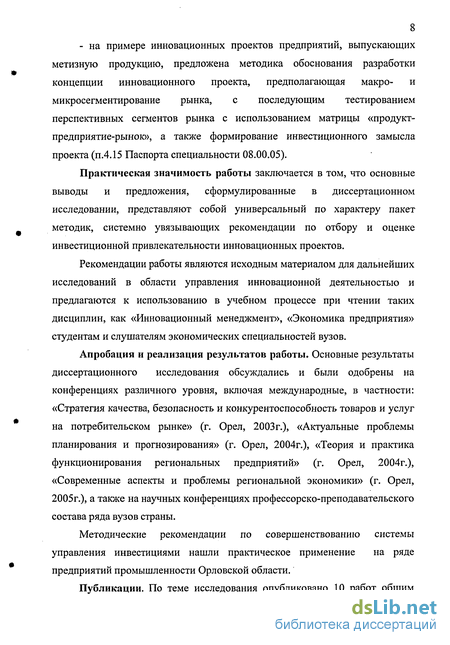 8

- на примере инновационных проектов предприятий, выпускающих метизную продукцию, предложена методика обоснования разработки концепции инновационного проекта, предполагающая макро- и микросегментирование рынка, с последующим тестированием перспективных сегментов рынка с использованием матрицы «продукт-предприятие-рынок», а также формирование инвестиционного замысла проекта (п.4.15 Паспорта специальности 08.00.05).

Практическая значимость работы заключается в том, что основные выводы и предложения, сформулированные в диссертационном исследовании, представляют собой универсальный по характеру пакет методик, системно увязывающих рекомендации по отбору и оценке инвестиционной привлекательности инновационных проектов.

Рекомендации работы являются исходным материалом для дальнейших исследований в области управления инновационной деятельностью и предлагаются к использованию в учебном процессе при чтении таких дисциплин, как «Инновационный менеджмент», «Экономика предприятия» студентам и слушателям экономических специальностей вузов.

Апробация и реализация результатов работы. Основные результаты диссертационного исследования обсуждались и были одобрены на конференциях различного уровня, включая международные, в частности: «Стратегия качества, безопасность и конкурентоспособность товаров и услуг на потребительском рынке» (г. Орел, 2003г.), «Актуальные проблемы планирования и прогнозирования» (г. Орел, 2004г.), «Теория и практика функционирования региональных предприятий» (г. Орел, 2004г.), «Современные аспекты и проблемы региональной экономики» (г. Орел, 2005г.), а также на научных конференциях профессорско-преподавательского состава ряда вузов страны.

Методические рекомендации по совершенствованию системы управления инвестициями нашли практическое применение на ряде предприятий промышленности Орловской области.

Публикации. По теме исследования опубликовано 10 работ общим

dsLib.net
библиотека диссертаций